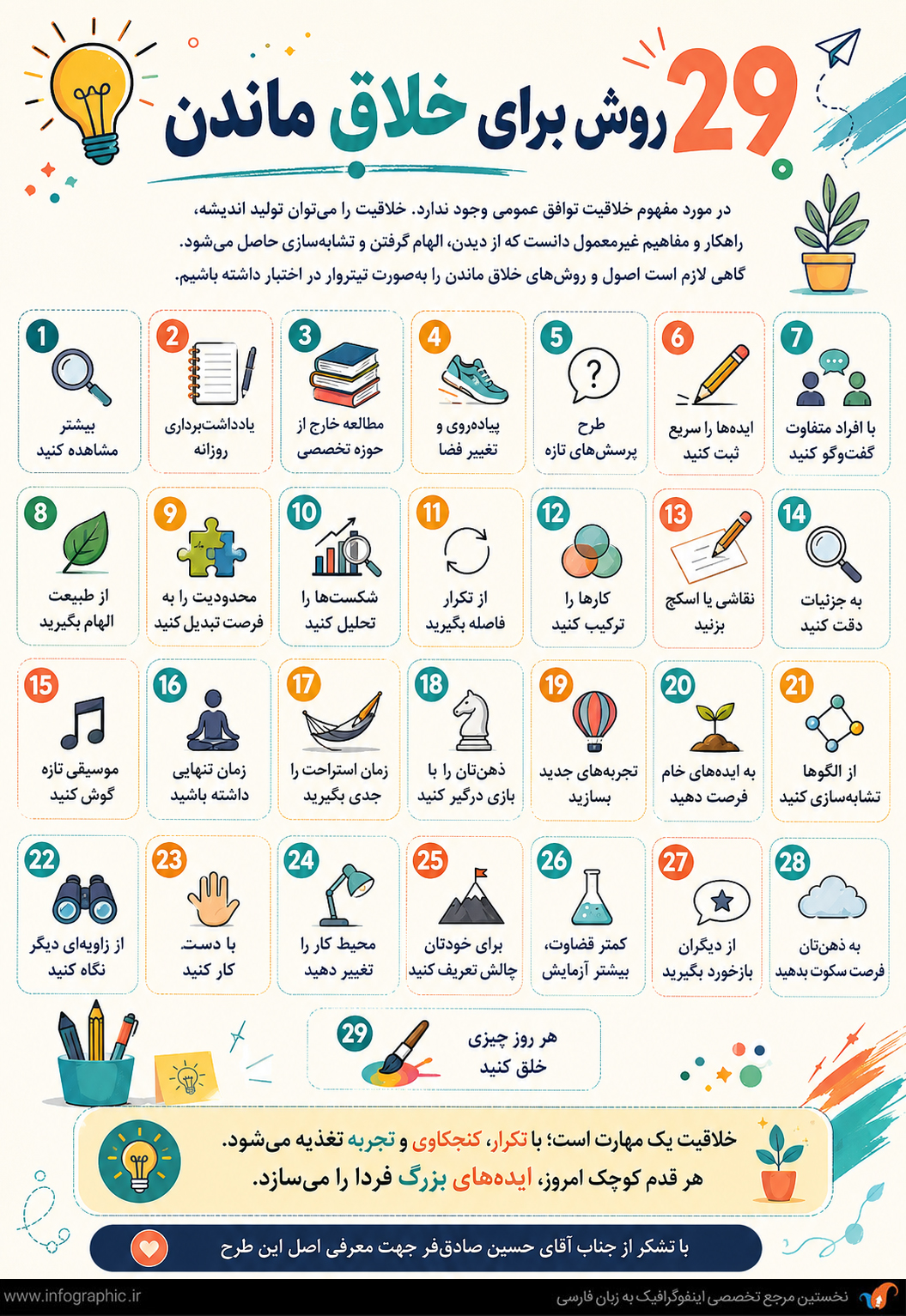 29 روش برای خلاق ماندن

در مورد مفهوم خلاقیت توافق عمومی وجود ندارد. خلاقیت را می‌توان تولید اندیشه، راهکار و مفاهیم غیرمعمول دانست که از دیدن، الهام گرفتن و تشابه‌سازی حاصل می‌شود. گاهی لازم است اصول و روش‌های خلاق ماندن را به‌صورت تیتروار در اختیار داشته باشیم.

1 بیشتر مشاهده کنید

2 یادداشت‌برداری روزانه

3 مطالعه خارج از حوزه تخصصی

4 پیاده‌روی و تغییر فضا

5 طرح پرسش‌های تازه

6 ایده‌ها را سریع ثبت کنید

7 با افراد متفاوت گفت‌وگو کنید

8 از طبیعت الهام بگیرید

9 محدودیت را به فرصت تبدیل کنید

10 شکست‌ها را تحلیل کنید

11 از تکرار فاصله بگیرید

12 کارها را ترکیب کنید

13 نقاشی یا اسکچ بزنید

14 به جزئیات دقت کنید

15 موسیقی تازه گوش کنید

16 زمان تنهایی داشته باشید

17 زمان استراحت را جدی بگیرید

18 ذهن‌تان را با بازی درگیر کنید

19 تجربه‌های جدید بسازید

20 به ایده‌های خام فرصت دهید

21 از الگوها تشابه‌سازی کنید

22 از زاویه‌ای دیگر نگاه کنید

23 با دست کار کنید

24 محیط کار را تغییر دهید

25 برای خودتان چالش تعریف کنید

26 کمتر قضاوت، بیشتر آزمایش

27 از دیگران بازخورد بگیرید

28 به ذهن‌تان فرصت سکوت بدهید

29 هر روز چیزی خلق کنید

خلاقیت یک مهارت است؛ با تکرار، کنجکاوی و تجربه تغذیه می‌شود.
هر قدم کوچک امروز، ایده‌های بزرگ فردا را می‌سازد.

با تشکر از جناب آقای حسین صادق‌فر جهت معرفی اصل این طرح

www.infographic.ir
نخستین مرجع تخصصی اینفوگرافیک به زبان فارسی